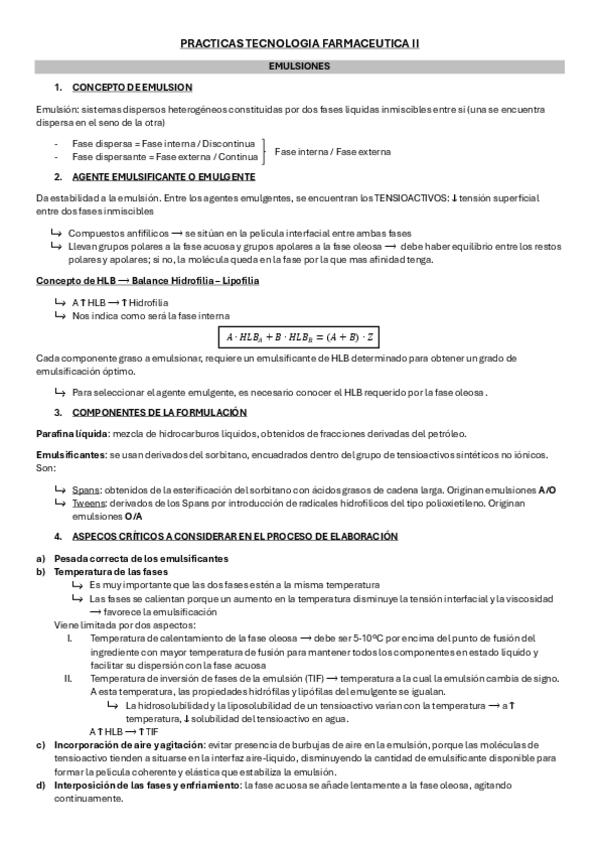 PRACTICAS TECNOLOGIA FARMACEUTICA II

EMULSIONES

1. CONCEPTO DE EMULSION

Emulsión: sistemas dispersos heterogéneos constituidas por dos fases líquidas inmiscibles entre sí (una se encuentra dispersa en el seno de la otra)

- Fase dispersa = Fase interna / Discontinua
- Fase dispersante = Fase externa / Continua

Fase interna / Fase externa

2. AGENTE EMULSIFICANTE O EMULGENTE

Da estabilidad a la emulsión. Entre los agentes emulgentes, se encuentran los TENSIOACTIVOS: ↓ tensión superficial entre dos fases inmiscibles

↳ Compuestos anfifílicos ⟶ se sitúan en la película interfacial entre ambas fases
↳ Llevan grupos polares a la fase acuosa y grupos apolares a la fase oleosa ⟶ debe haber equilibrio entre los restos polares y apolares; si no, la molécula queda en la fase por la que mas afinidad tenga.

Concepto de HLB ⟶ Balance Hidrofilia – Lipofilia

↳ A ↑ HLB ⟶ ↑ Hidrofilia
↳ Nos indica como será la fase interna

$A \cdot HLB_A + B \cdot HLB_B = (A + B) \cdot Z$

Cada componente graso a emulsionar, requiere un emulsificante de HLB determinado para obtener un grado de emulsificación óptimo.

↳ Para seleccionar el agente emulgente, es necesario conocer el HLB requerido por la fase oleosa.

3. COMPONENTES DE LA FORMULACIÓN

Parafina líquida: mezcla de hidrocarburos líquidos, obtenidos de fracciones derivadas del petróleo.

Emulsificantes: se usan derivados del sorbitano, encuadrados dentro del grupo de tensioactivos sintéticos no iónicos. Son:

↳ Spans: obtenidos de la esterificación del sorbitano con ácidos grasos de cadena larga. Originan emulsiones A/O
↳ Tweens: derivados de los Spans por introducción de radicales hidrofílicos del tipo polioxietileno. Originan emulsiones O/A

4. ASPECOS CRÍTICOS A CONSIDERAR EN EL PROCESO DE ELABORACIÓN

a) Pesada correcta de los emulsificantes
b) Temperatura de las fases
↳ Es muy importante que las dos fases estén a la misma temperatura
↳ Las fases se calientan porque un aumento en la temperatura disminuye la tensión interfacial y la viscosidad ⟶ favorece la emulsificación
Viene limitada por dos aspectos:
I. Temperatura de calentamiento de la fase oleosa ⟶ debe ser 5-10ºC por encima del punto de fusión del ingrediente con mayor temperatura de fusión para mantener todos los componentes en estado líquido y facilitar su dispersión con la fase acuosa
II. Temperatura de inversión de fases de la emulsión (TIF) ⟶ temperatura a la cual la emulsión cambia de signo. A esta temperatura, las propiedades hidrófilas y lipófilas del emulgente se igualan.
↳ La hidrosolubilidad y la liposolubilidad de un tensioactivo varían con la temperatura ⟶ a ↑ temperatura, ↓ solubilidad del tensioactivo en agua.
A ↑ HLB ⟶ ↑ TIF
c) Incorporación de aire y agitación: evitar presencia de burbujas de aire en la emulsión, porque las moléculas de tensioactivo tienden a situarse en la interfaz aire-líquido, disminuyendo la cantidad de emulsificante disponible para formar la película coherente y elástica que estabiliza la emulsión.
d) Interposición de las fases y enfriamiento: la fase acuosa se añade lentamente a la fase oleosa, agitando continuamente.